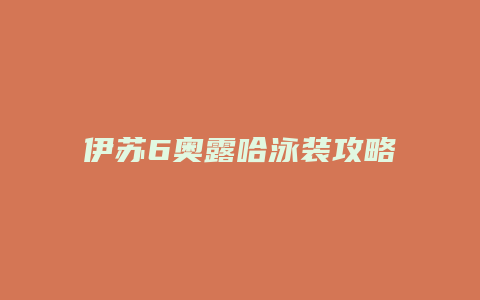 伊苏6奥露哈泳装攻略